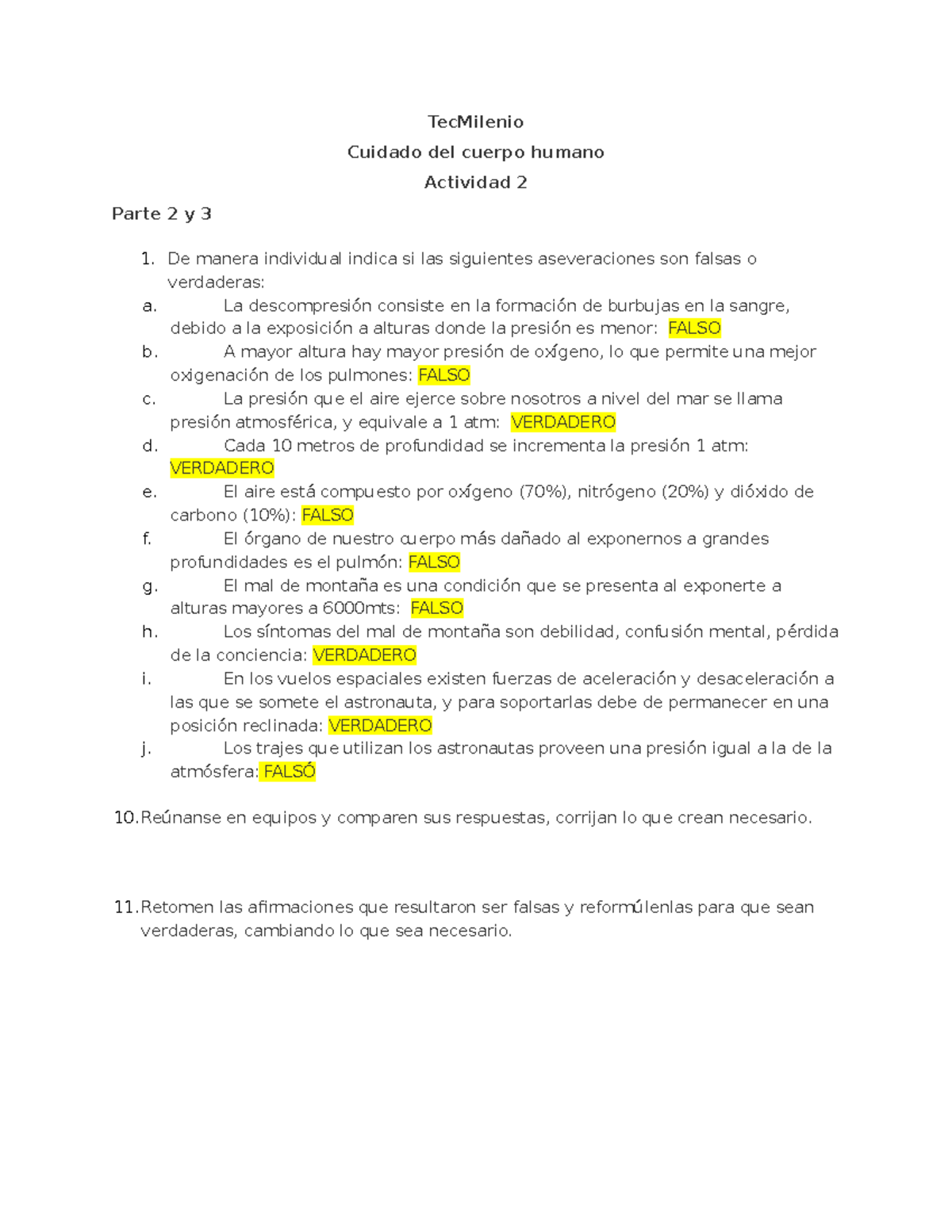 TecMilenio

Cuidado del cuerpo humano

Actividad 2

Parte 2 y 3

1. De manera individual indica si las siguientes aseveraciones son falsas o verdaderas:

a. La descompresión consiste en la formación de burbujas en la sangre, debido a la exposición a alturas donde la presión es menor: FALSO

b. A mayor altura hay mayor presión de oxígeno, lo que permite una mejor oxigenación de los pulmones: FALSO

c. La presión que el aire ejerce sobre nosotros a nivel del mar se llama presión atmosférica, y equivale a 1 atm: VERDADERO

d. Cada 10 metros de profundidad se incrementa la presión 1 atm: VERDADERO

e. El aire está compuesto por oxígeno (70%), nitrógeno (20%) y dióxido de carbono (10%): FALSO

f. El órgano de nuestro cuerpo más dañado al exponernos a grandes profundidades es el pulmón: FALSO

g. El mal de montaña es una condición que se presenta al exponerte a alturas mayores a 6000mts: FALSO

h. Los síntomas del mal de montaña son debilidad, confusión mental, pérdida de la conciencia: VERDADERO

i. En los vuelos espaciales existen fuerzas de aceleración y desaceleración a las que se somete el astronauta, y para soportarlas debe de permanecer en una posición reclinada: VERDADERO

j. Los trajes que utilizan los astronautas proveen una presión igual a la de la atmósfera: FALSÓ

10. Reúnanse en equipos y comparen sus respuestas, corrijan lo que crean necesario.

11. Retomen las afirmaciones que resultaron ser falsas y reformúlenlas para que sean verdaderas, cambiando lo que sea necesario.